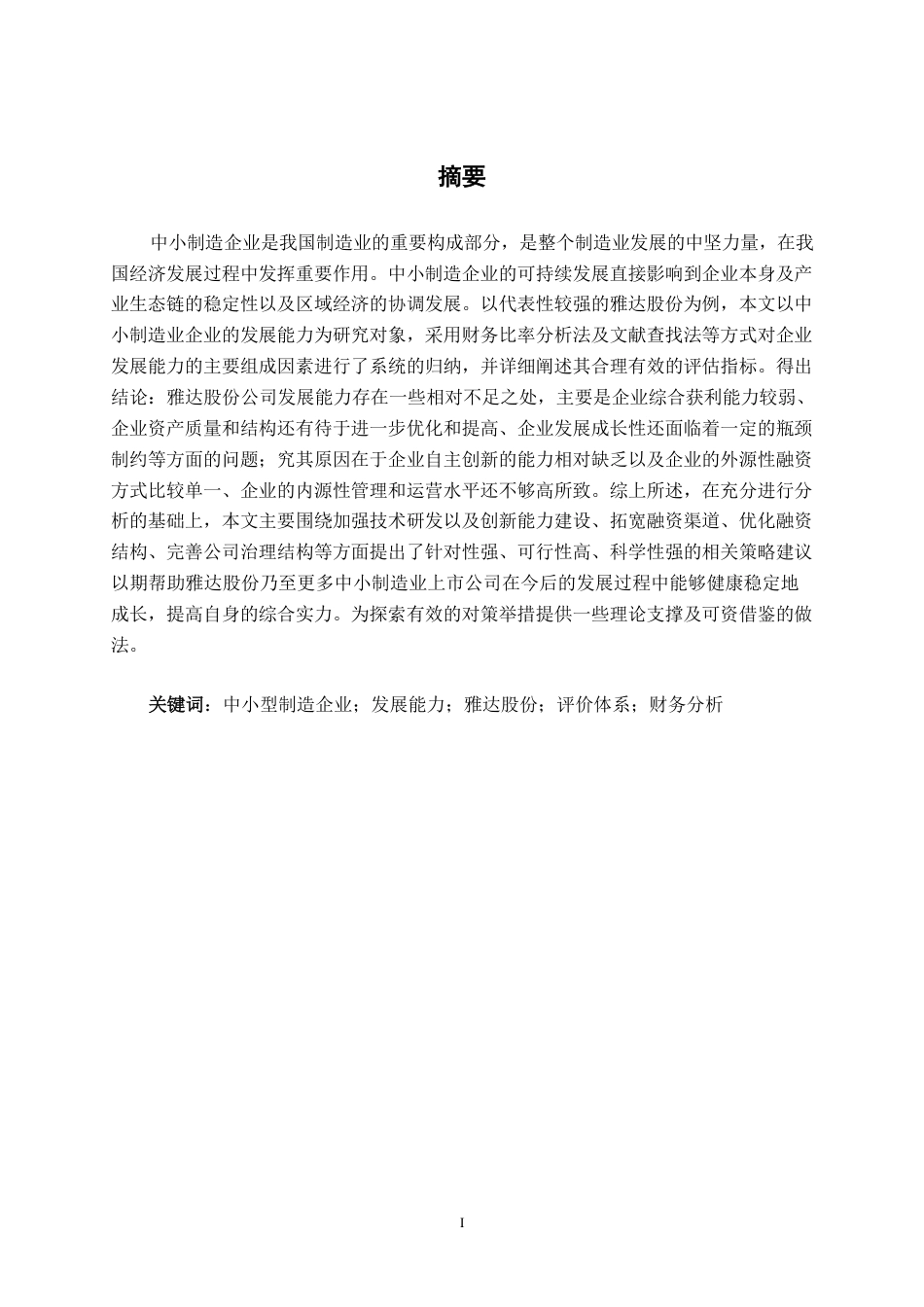 摘要

中小制造企业是我国制造业的重要构成部分，是整个制造业发展的中坚力量，在我国经济发展过程中发挥重要作用。中小制造企业的可持续发展直接影响到企业本身及产业生态链的稳定性以及区域经济的协调发展。以代表性较强的雅达股份为例，本文以中小制造业企业的发展能力为研究对象，采用财务比率分析法及文献查找法等方式对企业发展能力的主要组成因素进行了系统的归纳，并详细阐述其合理有效的评估指标。得出结论：雅达股份公司发展能力存在一些相对不足之处，主要是企业综合获利能力较弱、企业资产质量和结构还有待于进一步优化和提高、企业发展成长性还面临着一定的瓶颈制约等方面的问题；究其原因在于企业自主创新的能力相对缺乏以及企业的外源性融资方式比较单一、企业的内源性管理和运营水平还不够高所致。综上所述，在充分进行分析的基础上，本文主要围绕加强技术研发以及创新能力建设、拓宽融资渠道、优化融资结构、完善公司治理结构等方面提出了针对性强、可行性高、科学性强的相关策略建议以期帮助雅达股份乃至更多中小制造业上市公司在今后的发展过程中能够健康稳定地成长，提高自身的综合实力。为探索有效的对策举措提供一些理论支撑及可资借鉴的做法。

关键词：中小型制造企业；发展能力；雅达股份；评价体系；财务分析

I